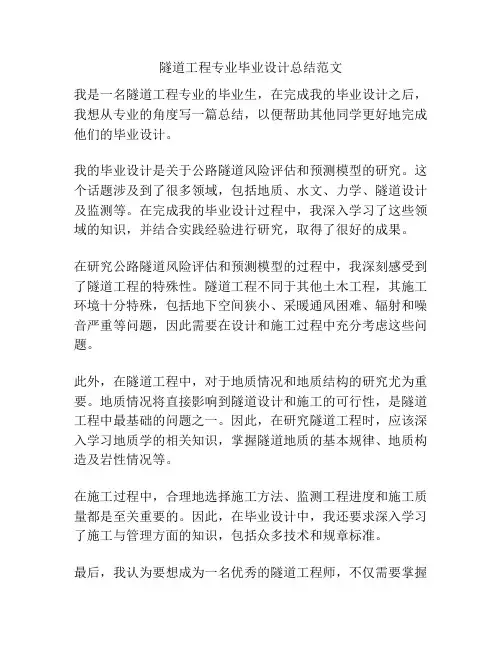 隧道工程专业毕业设计总结范文

我是一名隧道工程专业的毕业生，在完成我的毕业设计之后，我想从专业的角度写一篇总结，以便帮助其他同学更好地完成他们的毕业设计。

我的毕业设计是关于公路隧道风险评估和预测模型的研究。这个话题涉及到了很多领域，包括地质、水文、力学、隧道设计及监测等。在完成我的毕业设计过程中，我深入学习了这些领域的知识，并结合实践经验进行研究，取得了很好的成果。

在研究公路隧道风险评估和预测模型的过程中，我深刻感受到了隧道工程的特殊性。隧道工程不同于其他土木工程，其施工环境十分特殊，包括地下空间狭小、采暖通风困难、辐射和噪音严重等问题，因此需要在设计和施工过程中充分考虑这些问题。

此外，在隧道工程中，对于地质情况和地质结构的研究尤为重要。地质情况将直接影响到隧道设计和施工的可行性，是隧道工程中最基础的问题之一。因此，在研究隧道工程时，应该深入学习地质学的相关知识，掌握隧道地质的基本规律、地质构造及岩性情况等。

在施工过程中，合理地选择施工方法、监测工程进度和施工质量都是至关重要的。因此，在毕业设计中，我还要求深入学习了施工与管理方面的知识，包括众多技术和规章标准。

最后，我认为要想成为一名优秀的隧道工程师，不仅需要掌握